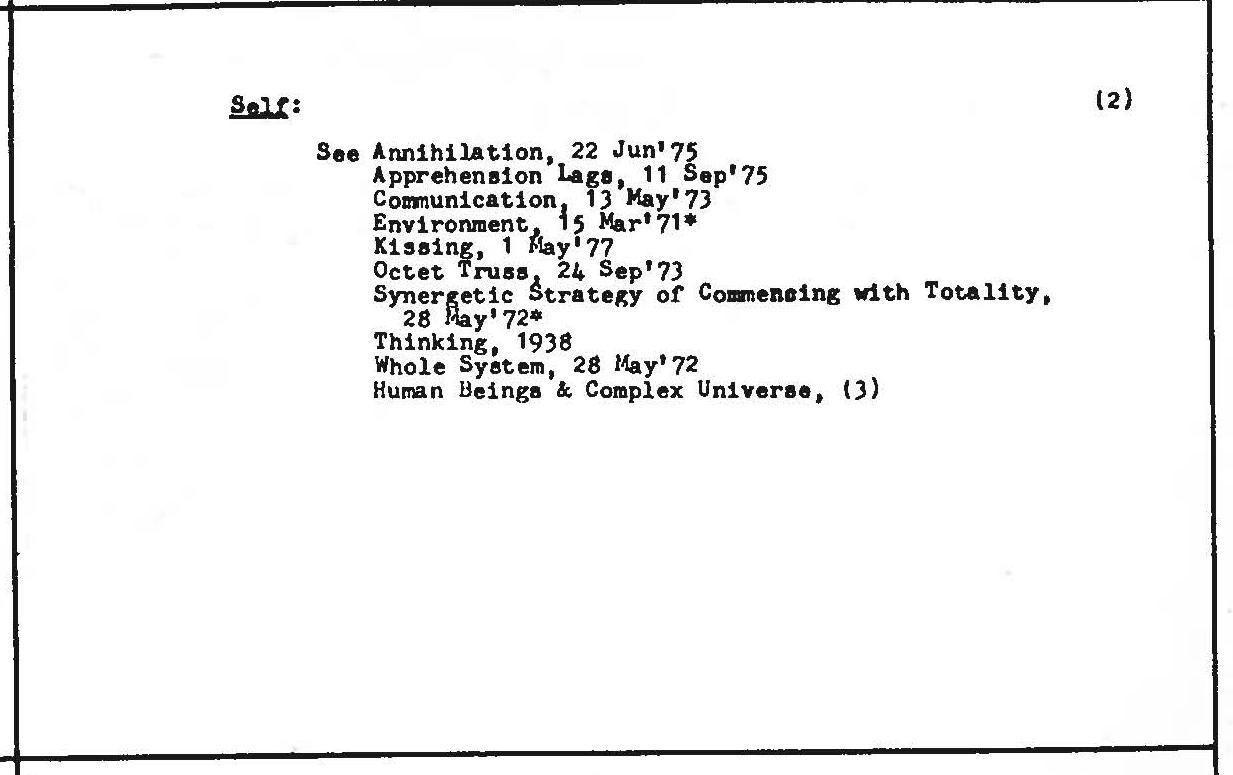 Self: (2)

See Annihilation, 22 Jun'75
Apprehension Lags, 11 Sep'75
Communication, 13 May'73
Environment, 15 Mar'71*
Kissing, 1 May'77
Octet Truss, 24 Sep'73
Synergetic Strategy of Commensing with Totality, 28 May'72*
Thinking, 1938
Whole System, 28 May'72
Human Beings & Complex Universe, (3)